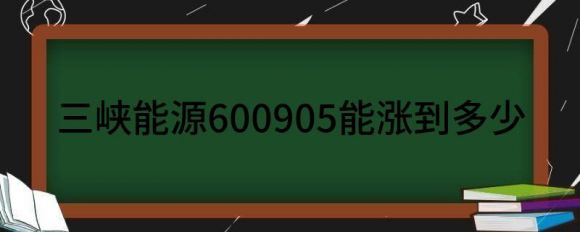 三峡能源600905能涨到多少